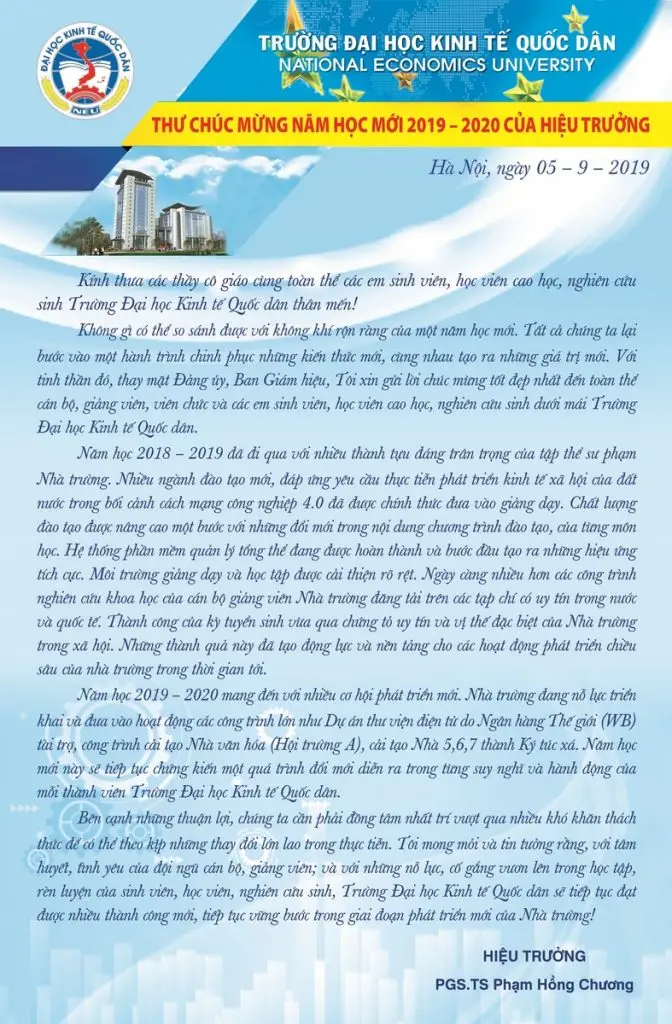 ĐẠI HỌC KINH TẾ QUỐC DÂN
NEU

TRƯỜNG ĐẠI HỌC KINH TẾ QUỐC DÂN
NATIONAL ECONOMICS UNIVERSITY

THƯ CHÚC MỪNG NĂM HỌC MỚI 2019 – 2020 CỦA HIỆU TRƯỞNG

Hà Nội, ngày 05 – 9 – 2019

Kính thưa các thầy cô giáo cùng toàn thể các em sinh viên, học viên cao học, nghiên cứu sinh Trường Đại học Kinh tế Quốc dân thân mến!

Không gì có thể so sánh được với không khí rộn ràng của một năm học mới. Tất cả chúng ta lại bước vào một hành trình chinh phục những kiến thức mới, cùng nhau tạo ra những giá trị mới. Với tinh thần đó, thay mặt Đảng ủy, Ban Giám hiệu, Tôi xin gửi lời chúc mừng tốt đẹp nhất đến toàn thể cán bộ, giảng viên, viên chức và các em sinh viên, học viên cao học, nghiên cứu sinh dưới mái Trường Đại học Kinh tế Quốc dân.

Năm học 2018 – 2019 đã đi qua với nhiều thành tựu đáng trân trọng của tập thể sư phạm Nhà trường. Nhiều ngành đào tạo mới, đáp ứng yêu cầu thực tiễn phát triển kinh tế xã hội của đất nước trong bối cảnh cách mạng công nghiệp 4.0 đã được chính thức đưa vào giảng dạy. Chất lượng đào tạo được nâng cao một bước với những đổi mới trong nội dung chương trình đào tạo, của từng môn học. Hệ thống phần mềm quản lý tổng thể đang được hoàn thành và bước đầu tạo ra những hiệu ứng tích cực. Môi trường giảng dạy và học tập được cải thiện rõ rệt. Ngày càng nhiều hơn các công trình nghiên cứu khoa học của cán bộ giảng viên Nhà trường đăng tải trên các tạp chí có uy tín trong nước và quốc tế. Thành công của kỳ tuyển sinh vừa qua chứng tỏ uy tín và vị thế đặc biệt của Nhà trường trong xã hội. Những thành quả này đã tạo động lực và nền tảng cho các hoạt động phát triển chiều sâu của nhà trường trong thời gian tới.

Năm học 2019 – 2020 mang đến với nhiều cơ hội phát triển mới. Nhà trường đang nỗ lực triển khai và đưa vào hoạt động các công trình lớn như Dự án thư viện điện tử do Ngân hàng Thế giới (WB) tài trợ, công trình cải tạo Nhà văn hóa (Hội trường A), cải tạo Nhà 5,6,7 thành Ký túc xá. Năm học mới này sẽ tiếp tục chứng kiến một quá trình đổi mới diễn ra trong từng suy nghĩ và hành động của mỗi thành viên Trường Đại học Kinh tế Quốc dân.

Bên cạnh những thuận lợi, chúng ta cần phải đồng tâm nhất trí vượt qua nhiều khó khăn thách thức để có thể theo kịp những thay đổi lớn lao trong thực tiễn. Tôi mong mỏi và tin tưởng rằng, với tâm huyết, tình yêu của đội ngũ cán bộ, giảng viên; và với những nỗ lực, cố gắng vươn lên trong học tập, rèn luyện của sinh viên, học viên, nghiên cứu sinh, Trường Đại học Kinh tế Quốc dân sẽ tiếp tục đạt được nhiều thành công mới, tiếp tục vững bước trong giai đoạn phát triển mới của Nhà trường!

HIỆU TRƯỞNG
PGS.TS Phạm Hồng Chương